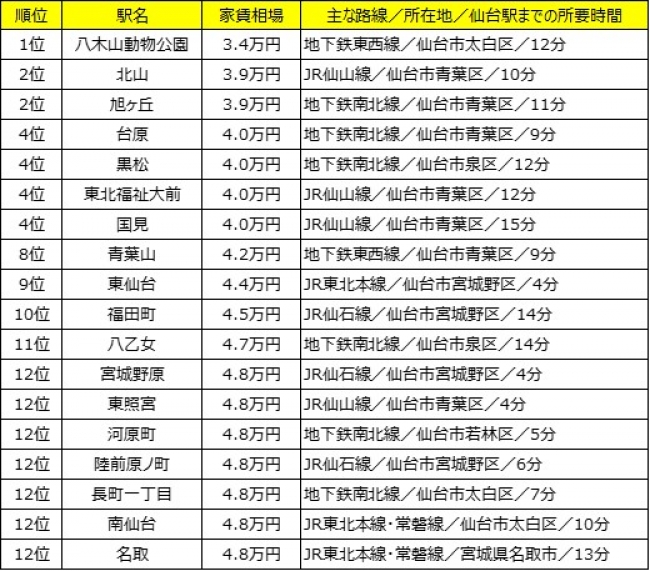 | 順位 | 駅名 | 家賃相場 | 主な路線／所在地／仙台駅までの所要時間 |
|---|---|---|---|
| 1位 | 八木山動物公園 | 3.4万円 | 地下鉄東西線／仙台市太白区／12分 |
| 2位 | 北山 | 3.9万円 | JR仙山線／仙台市青葉区／10分 |
| 2位 | 旭ヶ丘 | 3.9万円 | 地下鉄南北線／仙台市青葉区／11分 |
| 4位 | 台原 | 4.0万円 | 地下鉄南北線／仙台市青葉区／9分 |
| 4位 | 黒松 | 4.0万円 | 地下鉄南北線／仙台市泉区／12分 |
| 4位 | 東北福祉大前 | 4.0万円 | JR仙山線／仙台市青葉区／12分 |
| 4位 | 国見 | 4.0万円 | JR仙山線／仙台市青葉区／15分 |
| 8位 | 青葉山 | 4.2万円 | 地下鉄東西線／仙台市青葉区／9分 |
| 9位 | 東仙台 | 4.4万円 | JR東北本線／仙台市宮城野区／4分 |
| 10位 | 福田町 | 4.5万円 | JR仙石線／仙台市宮城野区／14分 |
| 11位 | 八乙女 | 4.7万円 | 地下鉄南北線／仙台市泉区／14分 |
| 12位 | 宮城野原 | 4.8万円 | JR仙石線／仙台市宮城野区／4分 |
| 12位 | 東照宮 | 4.8万円 | JR仙山線／仙台市青葉区／4分 |
| 12位 | 河原町 | 4.8万円 | 地下鉄南北線／仙台市若林区／5分 |
| 12位 | 陸前原ノ町 | 4.8万円 | JR仙石線／仙台市宮城野区／6分 |
| 12位 | 長町一丁目 | 4.8万円 | 地下鉄南北線／仙台市太白区／7分 |
| 12位 | 南仙台 | 4.8万円 | JR東北本線・常磐線／仙台市太白区／10分 |
| 12位 | 名取 | 4.8万円 | JR東北本線・常磐線／宮城県名取市／13分 |